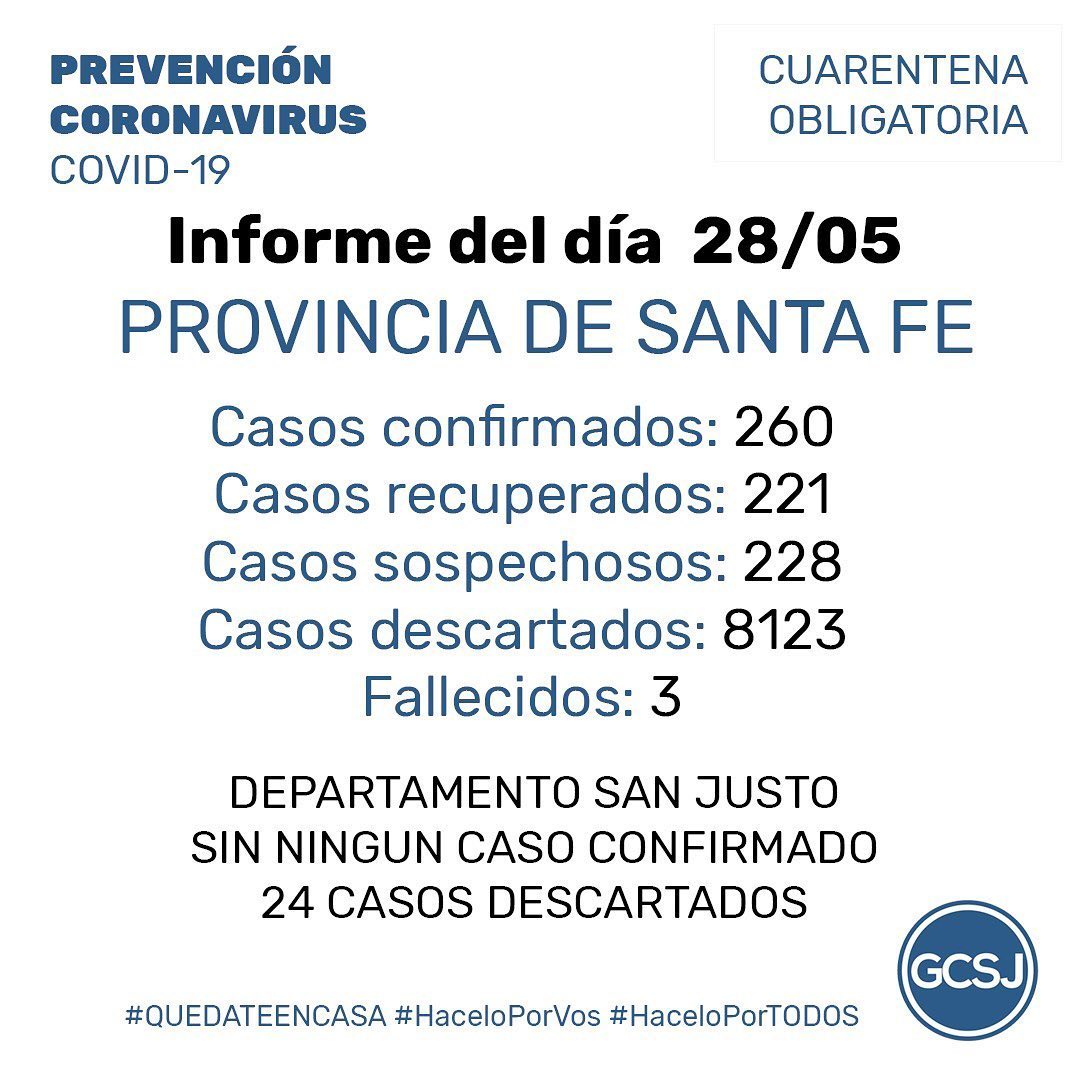 PREVENCIÓN
CORONAVIRUS
COVID-19

CUARENTENA
OBLIGATORIA

Informe del día 28/05

PROVINCIA DE SANTA FE

Casos confirmados: 260
Casos recuperados: 221
Casos sospechosos: 228
Casos descartados: 8123
Fallecidos: 3

DEPARTAMENTO SAN JUSTO
SIN NINGUN CASO CONFIRMADO
24 CASOS DESCARTADOS

GCSJ

#QUEDATEENCASA #HaceloPorVos #HaceloPorTODOS